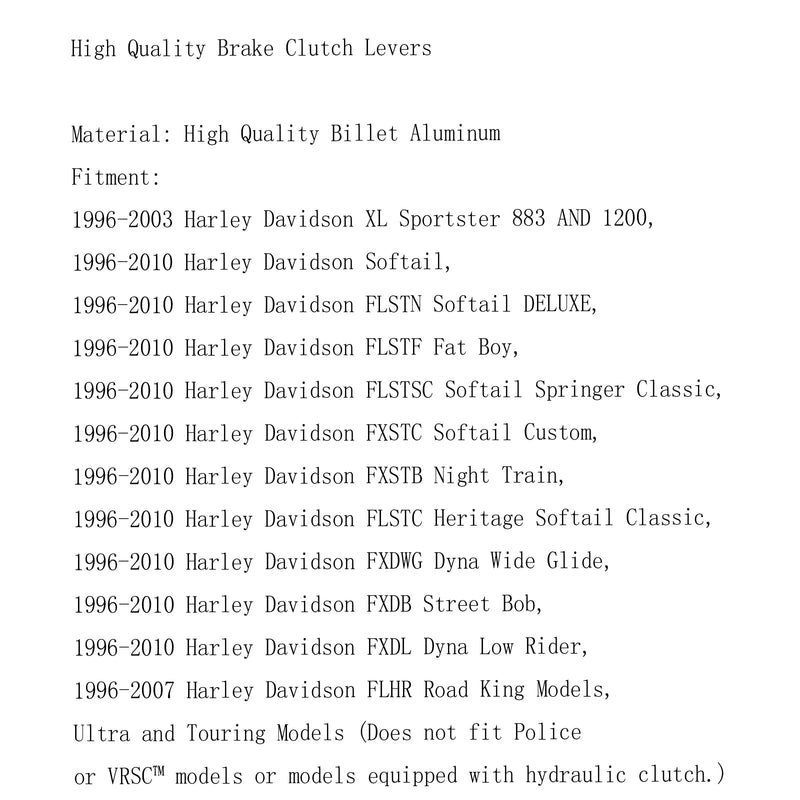 High Quality Brake Clutch Levers

Material: High Quality Billet Aluminum
Fitment:
1996-2003 Harley Davidson XL Sportster 883 AND 1200,
1996-2010 Harley Davidson Softail,
1996-2010 Harley Davidson FLSTN Softail DELUXE,
1996-2010 Harley Davidson FLSTF Fat Boy,
1996-2010 Harley Davidson FLSTSC Softail Springer Classic,
1996-2010 Harley Davidson FXSTC Softail Custom,
1996-2010 Harley Davidson FXSTB Night Train,
1996-2010 Harley Davidson FLSTC Heritage Softail Classic,
1996-2010 Harley Davidson FXDWG Dyna Wide Glide,
1996-2010 Harley Davidson FXDB Street Bob,
1996-2010 Harley Davidson FXDL Dyna Low Rider,
1996-2007 Harley Davidson FLHR Road King Models,
Ultra and Touring Models (Does not fit Police or VRSC™ models or models equipped with hydraulic clutch.)